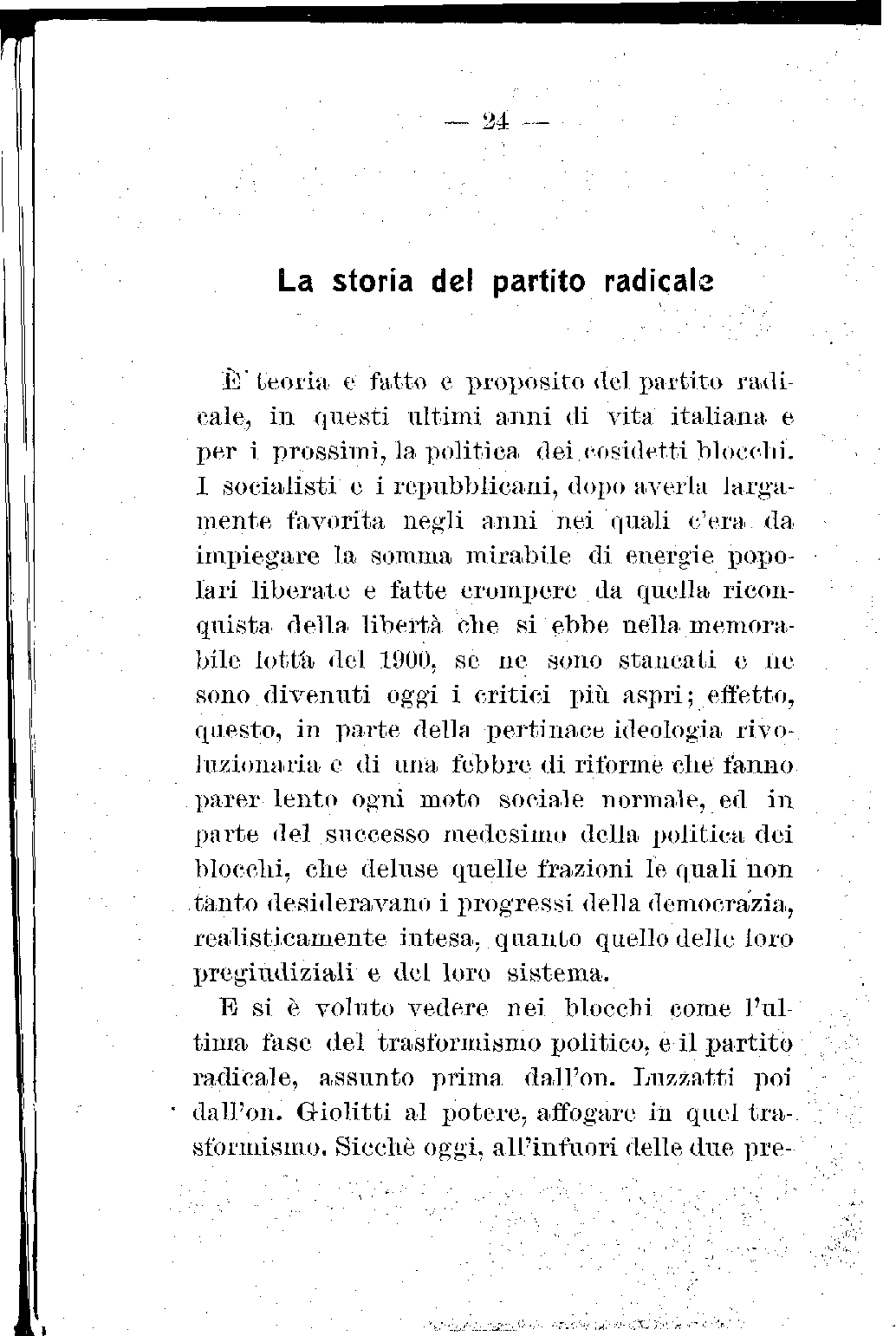 — 24 —

La storia del partito radicale

È teoria e fatto e proposito del partito radicale, in questi ultimi anni di vita italiana e per i prossimi, la politica dei cosidetti blocchi. I socialisti e i repubblicani, dopo averla largamente favorita negli anni nei quali c'era da impiegare la somma mirabile di energie popolari liberate e fatte erompere da quella riconquista della libertà che si ebbe nella memorabile lotta del 1900, se ne sono stancati e ne sono divenuti oggi i critici più aspri; effetto, questo, in parte della pertinace ideologia rivoluzionaria e di una febbre di riforme che fanno parer lento ogni moto sociale normale, ed in parte del successo medesimo della politica dei blocchi, che deluse quelle frazioni le quali non tanto desideravano i progressi della democrazia, realisticamente intesa, quanto quello delle loro pregiudiziali e del loro sistema.

E si è voluto vedere nei blocchi come l'ultima fase del trasformismo politico, e il partito radicale, assunto prima dall'on. Luzzatti poi dall'on. Giolitti al potere, affogare in quel trasformismo. Sicchè oggi, all'infuori delle due pre-